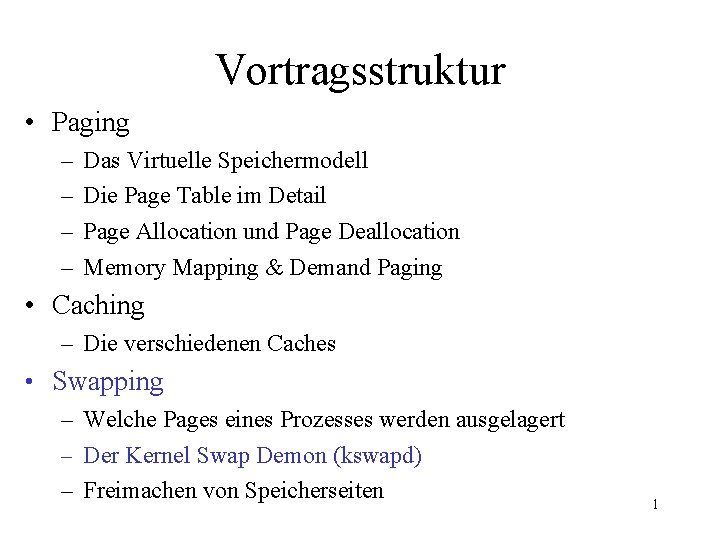 Vortragsstruktur

• Paging
  – Das Virtuelle Speichermodell
  – Die Page Table im Detail
  – Page Allocation und Page Deallocation
  – Memory Mapping & Demand Paging
• Caching
  – Die verschiedenen Caches
• Swapping
  – Welche Pages eines Prozesses werden ausgelagert
  – Der Kernel Swap Demon (kswapd)
  – Freimachen von Speicherseiten

1